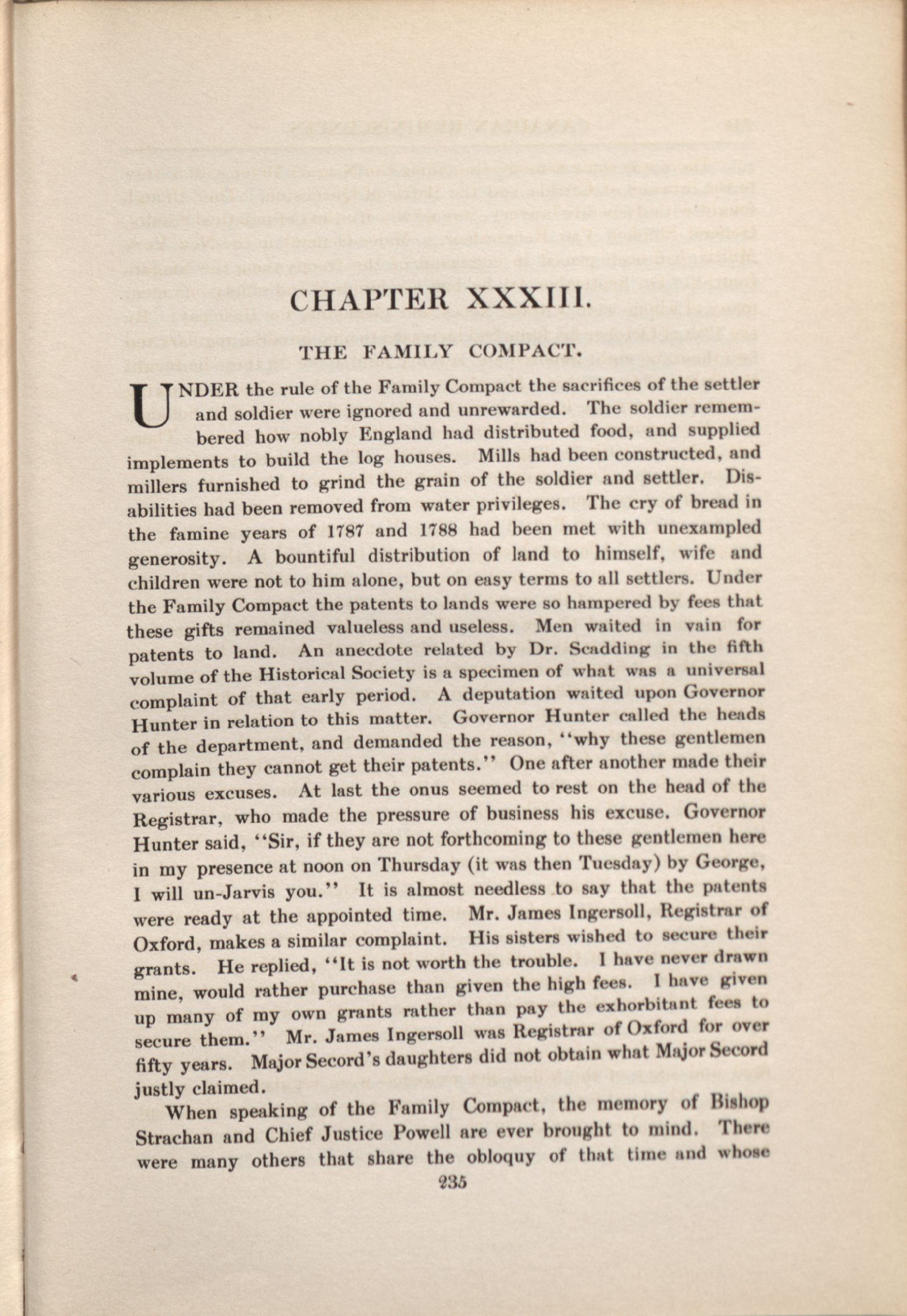 CHAPTER XXXIII.

THE FAMILY COMPACT.

UNDER the rule of the Family Compact the sacrifices of the settler and soldier were ignored and unrewarded. The soldier remembered how nobly England had distributed food, and supplied implements to build the log houses. Mills had been constructed, and millers furnished to grind the grain of the soldier and settler. Disabilities had been removed from water privileges. The cry of bread in the famine years of 1787 and 1788 had been met with unexampled generosity. A bountiful distribution of land to himself, wife and children were not to him alone, but on easy terms to all settlers. Under the Family Compact the patents to lands were so hampered by fees that these gifts remained valueless and useless. Men waited in vain for patents to land. An anecdote related by Dr. Scadding in the fifth volume of the Historical Society is a specimen of what was a universal complaint of that early period. A deputation waited upon Governor Hunter in relation to this matter. Governor Hunter called the heads of the department, and demanded the reason, "why these gentlemen complain they cannot get their patents." One after another made their various excuses. At last the onus seemed to rest on the head of the Registrar, who made the pressure of business his excuse. Governor Hunter said, "Sir, if they are not forthcoming to these gentlemen here in my presence at noon on Thursday (it was then Tuesday) by George, I will un-Jarvis you." It is almost needless to say that the patents were ready at the appointed time. Mr. James Ingersoll, Registrar of Oxford, makes a similar complaint. His sisters wished to secure their grants. He replied, "It is not worth the trouble. I have never drawn mine, would rather purchase than given the high fees. I have given up many of my own grants rather than pay the exhorbitant fees to secure them." Mr. James Ingersoll was Registrar of Oxford for over fifty years. Major Secord's daughters did not obtain what Major Secord justly claimed.

When speaking of the Family Compact, the memory of Bishop Strachan and Chief Justice Powell are ever brought to mind. There were many others that share the obloquy of that time and whose

235